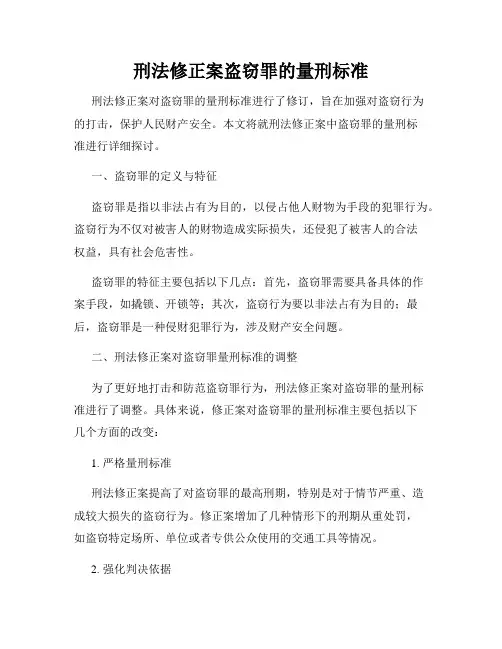 刑法修正案盗窃罪的量刑标准

刑法修正案对盗窃罪的量刑标准进行了修订，旨在加强对盗窃行为的打击，保护人民财产安全。本文将就刑法修正案中盗窃罪的量刑标准进行详细探讨。

一、盗窃罪的定义与特征

盗窃罪是指以非法占有为目的，以侵占他人财物为手段的犯罪行为。盗窃行为不仅对被害人的财物造成实际损失，还侵犯了被害人的合法权益，具有社会危害性。

盗窃罪的特征主要包括以下几点：首先，盗窃罪需要具备具体的作案手段，如撬锁、开锁等；其次，盗窃行为要以非法占有为目的；最后，盗窃罪是一种侵财犯罪行为，涉及财产安全问题。

二、刑法修正案对盗窃罪量刑标准的调整

为了更好地打击和防范盗窃罪行为，刑法修正案对盗窃罪的量刑标准进行了调整。具体来说，修正案对盗窃罪的量刑标准主要包括以下几个方面的改变：

1. 严格量刑标准

刑法修正案提高了对盗窃罪的最高刑期，特别是对于情节严重、造成较大损失的盗窃行为。修正案增加了几种情形下的刑期从重处罚，如盗窃特定场所、单位或者专供公众使用的交通工具等情况。

2. 强化判决依据